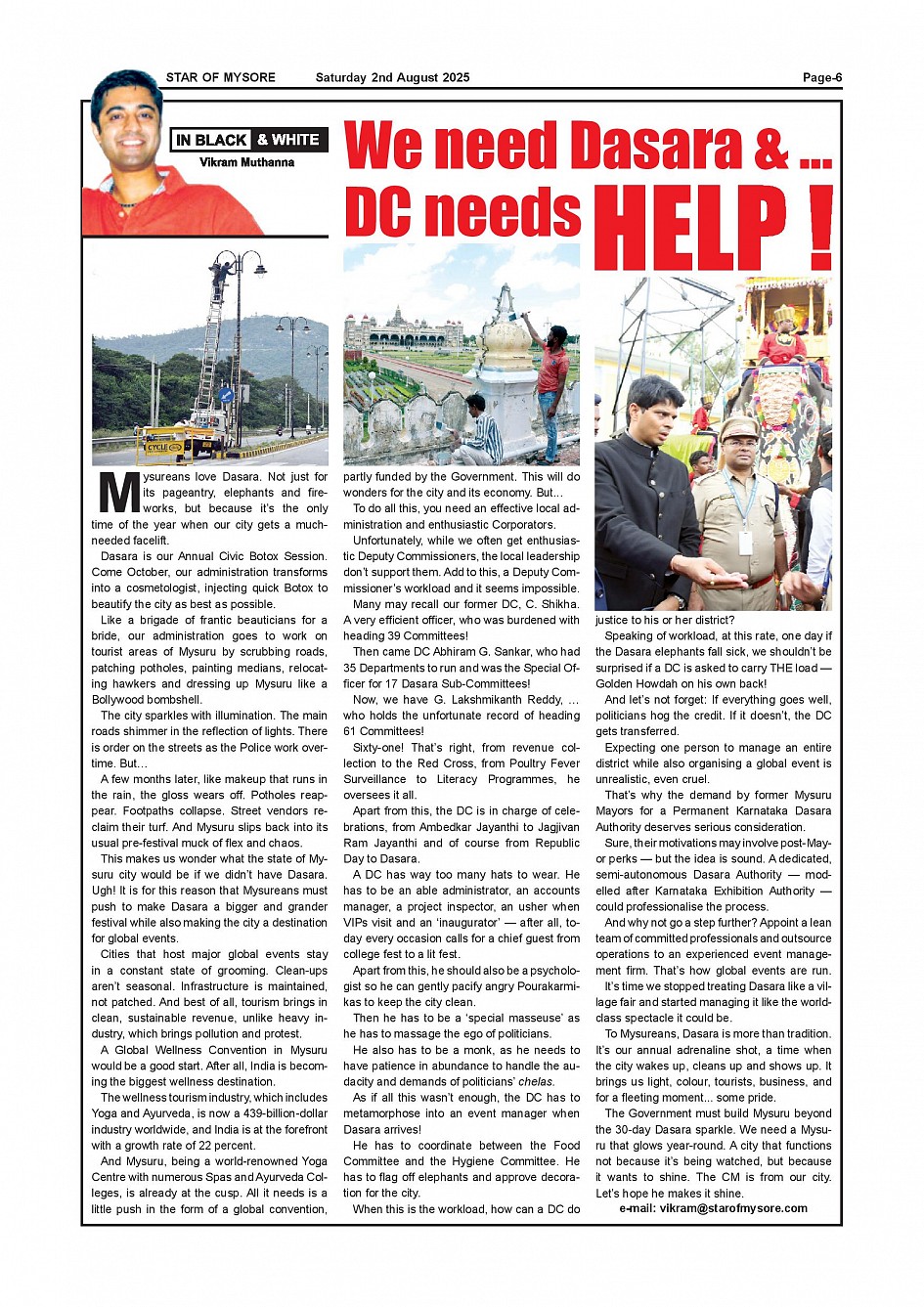 STAR OF MYSORE Saturday 2nd August 2025 Page-6

IN BLACK & WHITE
Vikram Muthanna

We need Dasara & ... DC needs HELP !

CYCLE

Mysureans love Dasara. Not just for its pageantry, elephants and fireworks, but because it's the only time of the year when our city gets a much-needed facelift.

Dasara is our Annual Civic Botox Session. Come October, our administration transforms into a cosmetologist, injecting quick Botox to beautify the city as best as possible.

Like a brigade of frantic beauticians for a bride, our administration goes to work on tourist areas of Mysuru by scrubbing roads, patching potholes, painting medians, relocating hawkers and dressing up Mysuru like a Bollywood bombshell.

The city sparkles with illumination. The main roads shimmer in the reflection of lights. There is order on the streets as the Police work overtime. But...

A few months later, like makeup that runs in the rain, the gloss wears off. Potholes reappear. Footpaths collapse. Street vendors reclaim their turf. And Mysuru slips back into its usual pre-festival muck of flex and chaos.

This makes us wonder what the state of Mysuru city would be if we didn't have Dasara. Ugh! It is for this reason that Mysureans must push to make Dasara a bigger and grander festival while also making the city a destination for global events.

Cities that host major global events stay in a constant state of grooming. Clean-ups aren't seasonal. Infrastructure is maintained, not patched. And best of all, tourism brings in clean, sustainable revenue, unlike heavy industry, which brings pollution and protest.

A Global Wellness Convention in Mysuru would be a good start. After all, India is becoming the biggest wellness destination.

The wellness tourism industry, which includes Yoga and Ayurveda, is now a 439-billion-dollar industry worldwide, and India is at the forefront with a growth rate of 22 percent.

And Mysuru, being a world-renowned Yoga Centre with numerous Spas and Ayurveda Colleges, is already at the cusp. All it needs is a little push in the form of a global convention, partly funded by the Government. This will do wonders for the city and its economy. But...

To do all this, you need an effective local administration and enthusiastic Corporators.

Unfortunately, while we often get enthusiastic Deputy Commissioners, the local leadership don't support them. Add to this, a Deputy Commissioner's workload and it seems impossible.

Many may recall our former DC, C. Shikha. A very efficient officer, who was burdened with heading 39 Committees!

Then came DC Abhiram G. Sankar, who had 35 Departments to run and was the Special Officer for 17 Dasara Sub-Committees!

Now, we have G. Lakshmikanth Reddy, ... who holds the unfortunate record of heading 61 Committees!

Sixty-one! That's right, from revenue collection to the Red Cross, from Poultry Fever Surveillance to Literacy Programmes, he oversees it all.

Apart from this, the DC is in charge of celebrations, from Ambedkar Jayanthi to Jagjivan Ram Jayanthi and of course from Republic Day to Dasara.

A DC has way too many hats to wear. He has to be an able administrator, an accounts manager, a project inspector, an usher when VIPs visit and an 'inaugurator' — after all, today every occasion calls for a chief guest from college fest to a lit fest.

Apart from this, he should also be a psychologist so he can gently pacify angry Pourakarmikas to keep the city clean.

Then he has to be a 'special masseuse' as he has to massage the ego of politicians.

He also has to be a monk, as he needs to have patience in abundance to handle the audacity and demands of politicians' chelas.

As if all this wasn't enough, the DC has to metamorphose into an event manager when Dasara arrives!

He has to coordinate between the Food Committee and the Hygiene Committee. He has to flag off elephants and approve decoration for the city.

When this is the workload, how can a DC do justice to his or her district?

Speaking of workload, at this rate, one day if the Dasara elephants fall sick, we shouldn't be surprised if a DC is asked to carry THE load — Golden Howdah on his own back!

And let's not forget: If everything goes well, politicians hog the credit. If it doesn't, the DC gets transferred.

Expecting one person to manage an entire district while also organising a global event is unrealistic, even cruel.

That's why the demand by former Mysuru Mayors for a Permanent Karnataka Dasara Authority deserves serious consideration.

Sure, their motivations may involve post-Mayor perks — but the idea is sound. A dedicated, semi-autonomous Dasara Authority — modelled after Karnataka Exhibition Authority — could professionalise the process.

And why not go a step further? Appoint a lean team of committed professionals and outsource operations to an experienced event management firm. That's how global events are run.

It's time we stopped treating Dasara like a village fair and started managing it like the world-class spectacle it could be.

To Mysureans, Dasara is more than tradition. It's our annual adrenaline shot, a time when the city wakes up, cleans up and shows up. It brings us light, colour, tourists, business, and for a fleeting moment... some pride.

The Government must build Mysuru beyond the 30-day Dasara sparkle. We need a Mysuru that glows year-round. A city that functions not because it's being watched, but because it wants to shine. The CM is from our city. Let's hope he makes it shine.

e-mail: vikram@starofmysore.com